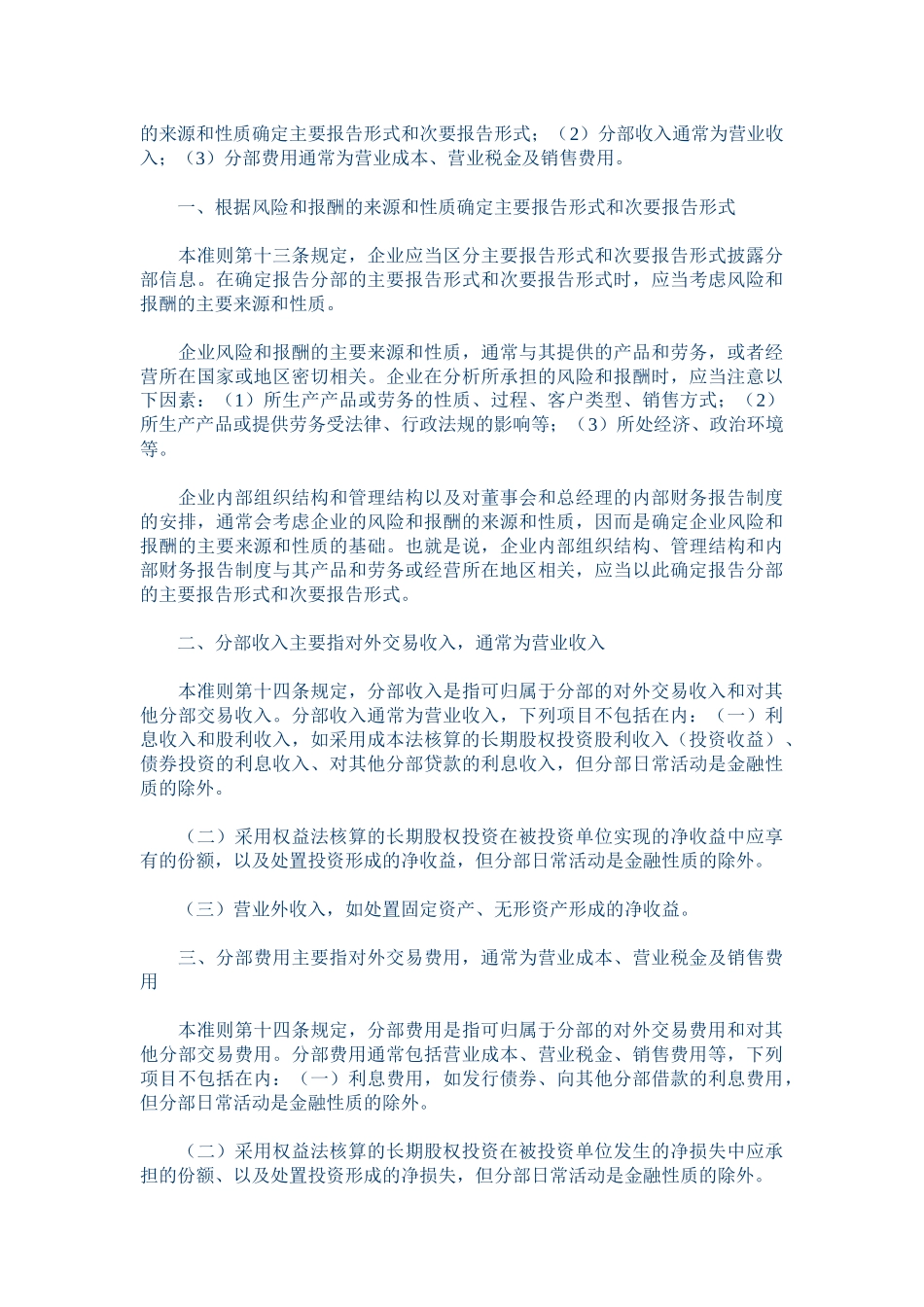 的来源和性质确定主要报告形式和次要报告形式；（2）分部收入通常为营业收入；（3）分部费用通常为营业成本、营业税金及销售费用。

一、根据风险和报酬的来源和性质确定主要报告形式和次要报告形式

本准则第十三条规定，企业应当区分主要报告形式和次要报告形式披露分部信息。在确定报告分部的主要报告形式和次要报告形式时，应当考虑风险和报酬的主要来源和性质。

企业风险和报酬的主要来源和性质，通常与其提供的产品和劳务，或者经营所在国家或地区密切相关。企业在分析所承担的风险和报酬时，应当注意以下因素：（1）所生产产品或劳务的性质、过程、客户类型、销售方式；（2）所生产产品或提供劳务受法律、行政法规的影响等；（3）所处经济、政治环境等。

企业内部组织结构和管理结构以及对董事会和总经理的内部财务报告制度的安排，通常会考虑企业的风险和报酬的来源和性质，因而是确定企业风险和报酬的主要来源和性质的基础。也就是说，企业内部组织结构、管理结构和内部财务报告制度与其产品和劳务或经营所在地区相关，应当以此确定报告分部的主要报告形式和次要报告形式。

二、分部收入主要指对外交易收入，通常为营业收入

本准则第十四条规定，分部收入是指可归属于分部的对外交易收入和对其他分部交易收入。分部收入通常为营业收入，下列项目不包括在内：（一）利息收入和股利收入，如采用成本法核算的长期股权投资股利收入（投资收益）、债券投资的利息收入、对其他分部贷款的利息收入，但分部日常活动是金融性质的除外。

（二）采用权益法核算的长期股权投资在被投资单位实现的净收益中应享有的份额，以及处置投资形成的净收益，但分部日常活动是金融性质的除外。

（三）营业外收入，如处置固定资产、无形资产形成的净收益。

三、分部费用主要指对外交易费用，通常为营业成本、营业税金及销售费用

本准则第十四条规定，分部费用是指可归属于分部的对外交易费用和对其他分部交易费用。分部费用通常包括营业成本、营业税金、销售费用等，下列项目不包括在内：（一）利息费用，如发行债券、向其他分部借款的利息费用，但分部日常活动是金融性质的除外。

（二）采用权益法核算的长期股权投资在被投资单位发生的净损失中应承担的份额、以及处置投资形成的净损失，但分部日常活动是金融性质的除外。